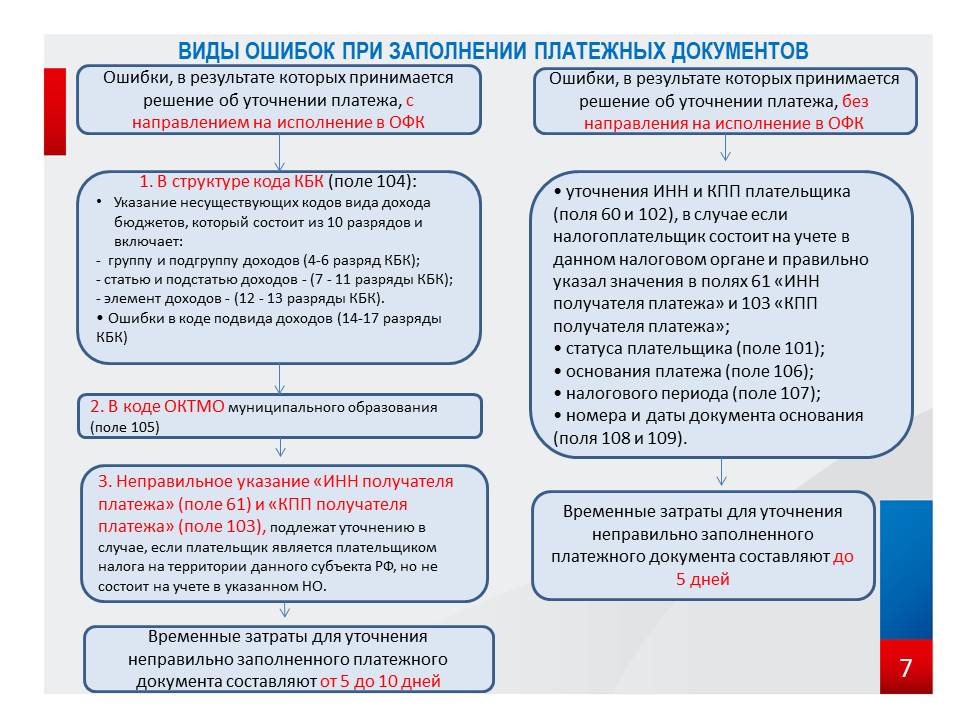 ВИДЫ ОШИБОК ПРИ ЗАПОЛНЕНИИ ПЛАТЕЖНЫХ ДОКУМЕНТОВ

Ошибки, в результате которых принимается решение об уточнении платежа, с направлением на исполнение в ОФК

1. В структуре кода КБК (поле 104):
• Указание несуществующих кодов вида дохода бюджетов, который состоит из 10 разрядов и включает:
- группу и подгруппу доходов (4-6 разряд КБК);
- статью и подстатью доходов - (7 - 11 разряды КБК);
- элемент доходов - (12 - 13 разряды КБК).
• Ошибки в коде подвида доходов (14-17 разряды КБК)

2. В коде ОКТМО муниципального образования (поле 105)

3. Неправильное указание «ИНН получателя платежа» (поле 61) и «КПП получателя платежа» (поле 103), подлежат уточнению в случае, если плательщик является плательщиком налога на территории данного субъекта РФ, но не состоит на учете в указанном НО.

Временные затраты для уточнения неправильно заполненного платежного документа составляют от 5 до 10 дней

Ошибки, в результате которых принимается решение об уточнении платежа, без направления на исполнение в ОФК

• уточнения ИНН и КПП плательщика (поля 60 и 102), в случае если налогоплательщик состоит на учете в данном налоговом органе и правильно указал значения в полях 61 «ИНН получателя платежа» и 103 «КПП получателя платежа»;
• статуса плательщика (поле 101);
• основания платежа (поле 106);
• налогового периода (поле 107);
• номера и даты документа основания (поля 108 и 109).

Временные затраты для уточнения неправильно заполненного платежного документа составляют до 5 дней

7